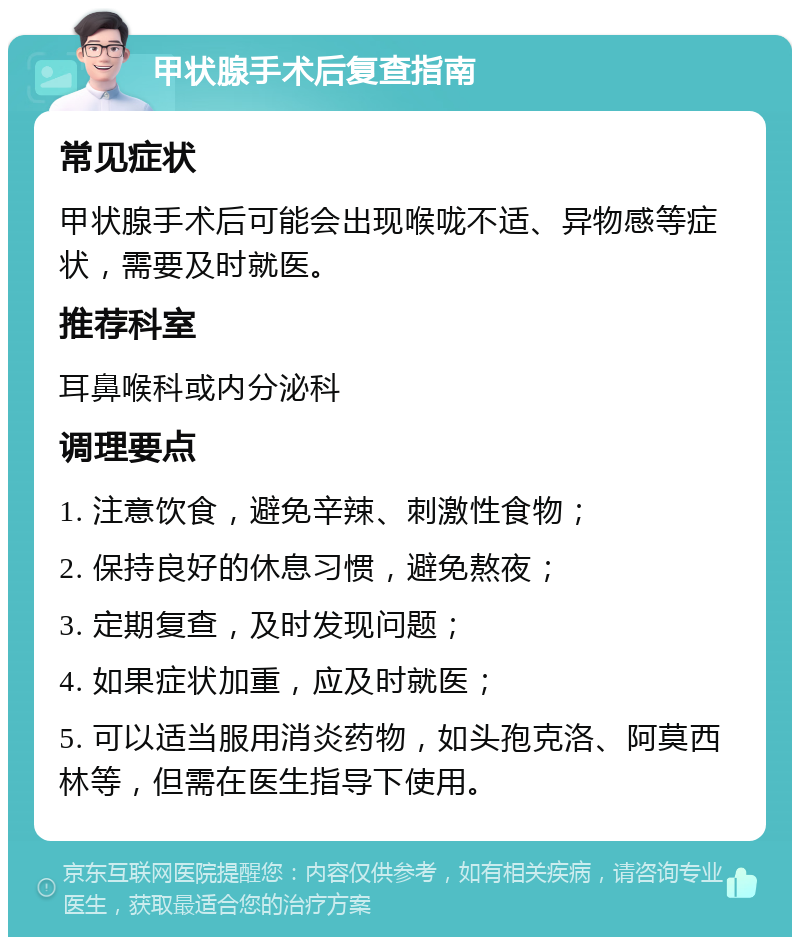 甲状腺手术后复查指南

常见症状

甲状腺手术后可能会出现喉咙不适、异物感等症状，需要及时就医。

推荐科室

耳鼻喉科或内分泌科

调理要点

1. 注意饮食，避免辛辣、刺激性食物；

2. 保持良好的休息习惯，避免熬夜；

3. 定期复查，及时发现问题；

4. 如果症状加重，应及时就医；

5. 可以适当服用消炎药物，如头孢克洛、阿莫西林等，但需在医生指导下使用。

京东互联网医院提醒您：内容仅供参考，如有相关疾病，请咨询专业医生，获取最适合您的治疗方案